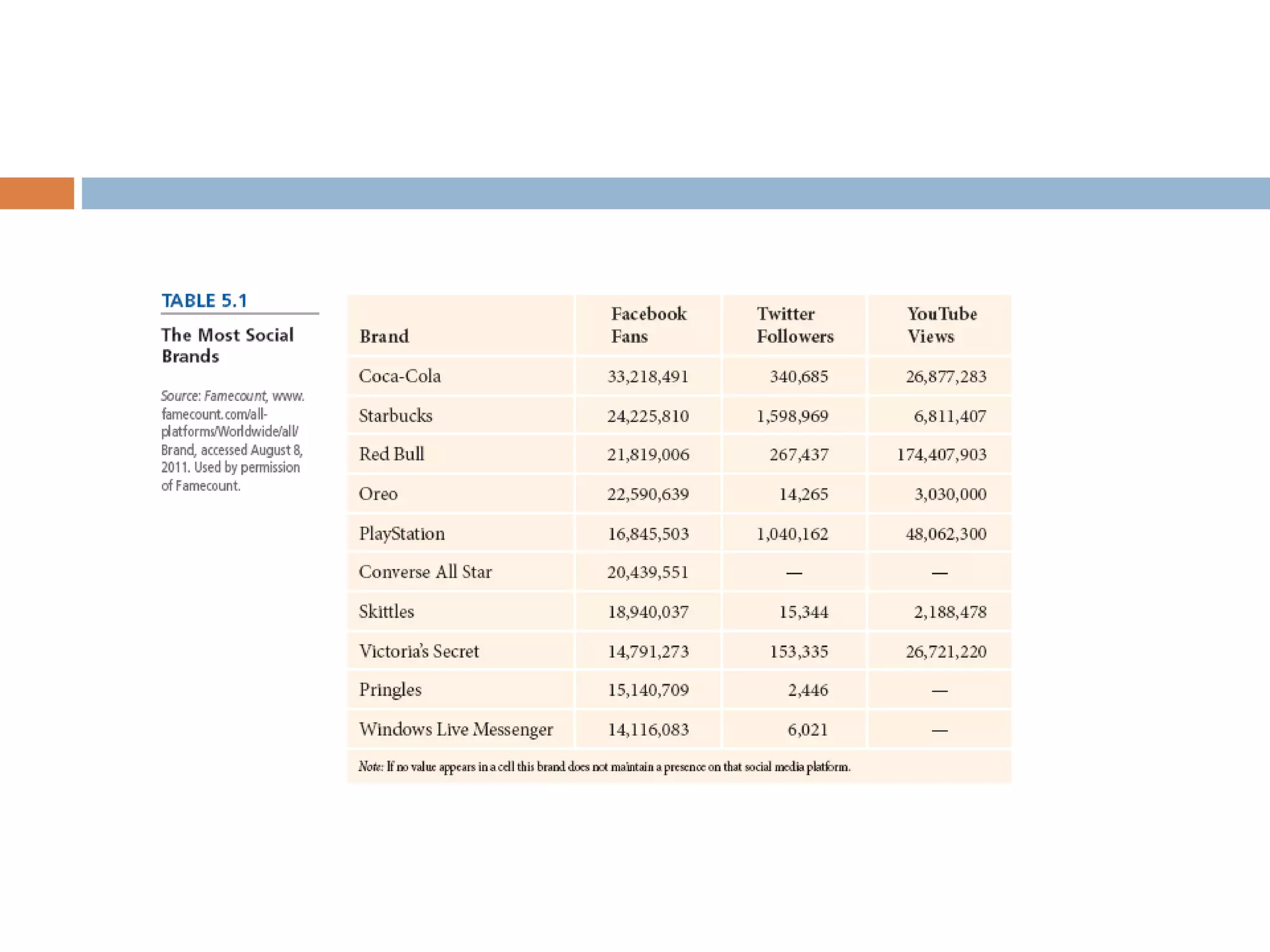 TABLE 5.1

The Most Social Brands

Source: Famecount, www.famecount.com/all-platforms/Worldwide/all/Brand, accessed August 8, 2011. Used by permission of Famecount.

| Brand | Facebook Fans | Twitter Followers | YouTube Views |
|---|---|---|---|
| Coca-Cola | 33,218,491 | 340,685 | 26,877,283 |
| Starbucks | 24,225,810 | 1,598,969 | 6,811,407 |
| Red Bull | 21,819,006 | 267,437 | 174,407,903 |
| Oreo | 22,590,639 | 14,265 | 3,030,000 |
| PlayStation | 16,845,503 | 1,040,162 | 48,062,300 |
| Converse All Star | 20,439,551 | — | — |
| Skittles | 18,940,037 | 15,344 | 2,188,478 |
| Victoria's Secret | 14,791,273 | 153,335 | 26,721,220 |
| Pringles | 15,140,709 | 2,446 | — |
| Windows Live Messenger | 14,116,083 | 6,021 | — |

Note: If no value appears in a cell this brand does not maintain a presence on that social media platform.